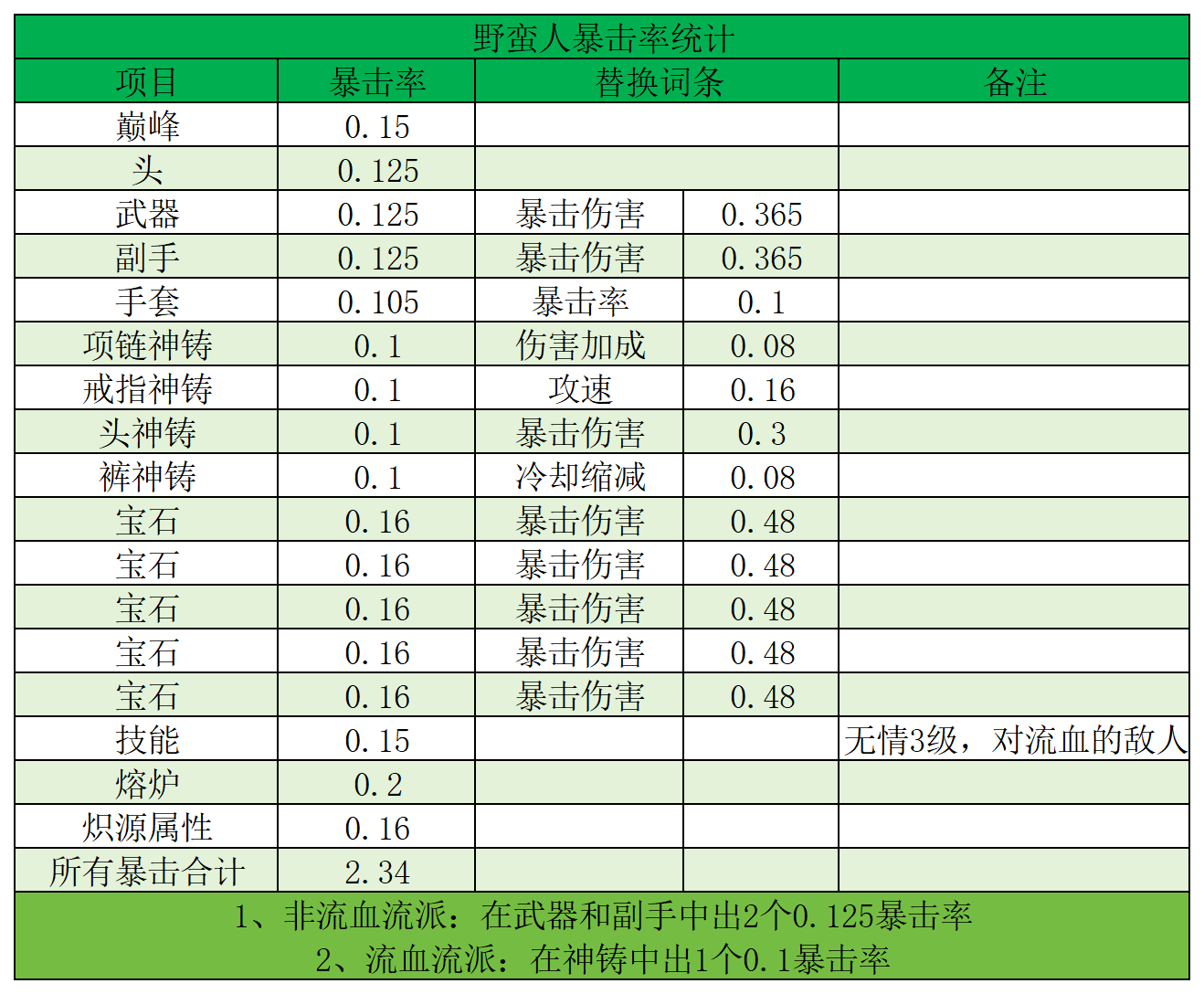 野蛮人暴击率统计

| 项目 | 暴击率 | 替换词条 | | 备注 |
|---|---|---|---|---|
| 巅峰 | 0.15 | | | |
| 头 | 0.125 | | | |
| 武器 | 0.125 | 暴击伤害 | 0.365 | |
| 副手 | 0.125 | 暴击伤害 | 0.365 | |
| 手套 | 0.105 | 暴击率 | 0.1 | |
| 项链神铸 | 0.1 | 伤害加成 | 0.08 | |
| 戒指神铸 | 0.1 | 攻速 | 0.16 | |
| 头神铸 | 0.1 | 暴击伤害 | 0.3 | |
| 裤神铸 | 0.1 | 冷却缩减 | 0.08 | |
| 宝石 | 0.16 | 暴击伤害 | 0.48 | |
| 宝石 | 0.16 | 暴击伤害 | 0.48 | |
| 宝石 | 0.16 | 暴击伤害 | 0.48 | |
| 宝石 | 0.16 | 暴击伤害 | 0.48 | |
| 宝石 | 0.16 | 暴击伤害 | 0.48 | |
| 技能 | 0.15 | | | 无情3级，对流血的敌人 |
| 熔炉 | 0.2 | | | |
| 炽源属性 | 0.16 | | | |
| 所有暴击合计 | 2.34 | | | |

1、非流血流派：在武器和副手中出2个0.125暴击率
2、流血流派：在神铸中出1个0.1暴击率